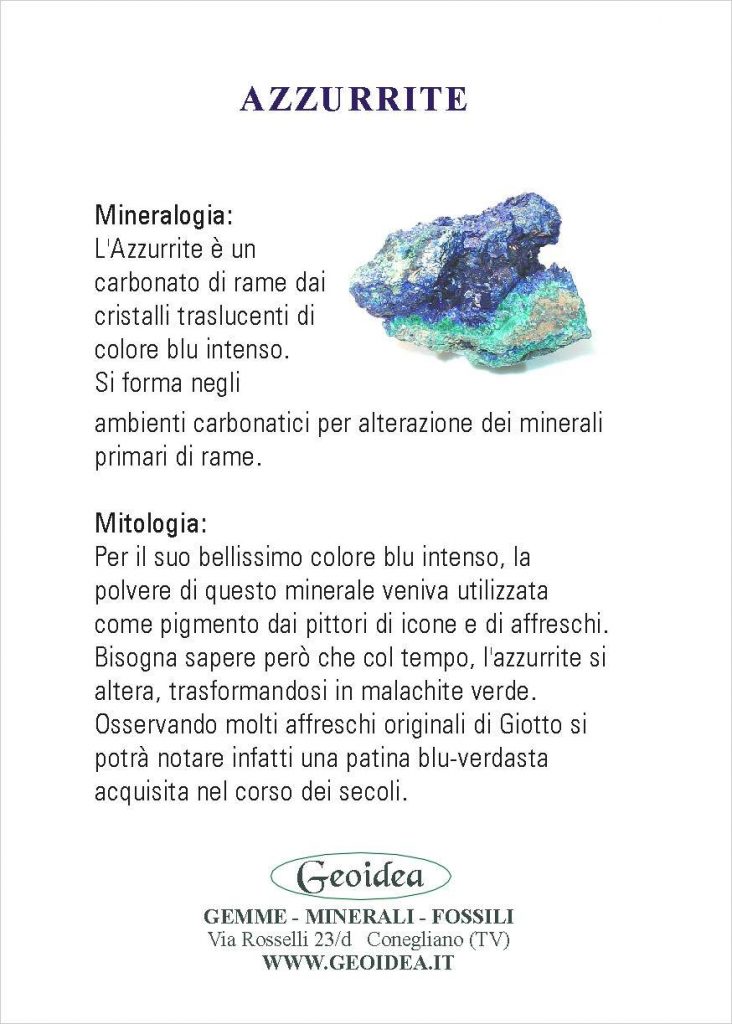 AZZURRITE

Mineralogia:
L'Azzurrite è un carbonato di rame dai cristalli traslucenti di colore blu intenso. Si forma negli ambienti carbonatici per alterazione dei minerali primari di rame.

Mitologia:
Per il suo bellissimo colore blu intenso, la polvere di questo minerale veniva utilizzata come pigmento dai pittori di icone e di affreschi. Bisogna sapere però che col tempo, l'azzurrite si altera, trasformandosi in malachite verde. Osservando molti affreschi originali di Giotto si potrà notare infatti una patina blu-verdasta acquisita nel corso dei secoli.

Geoidea
GEMME - MINERALI - FOSSILI
Via Rosselli 23/d Conegliano (TV)
WWW.GEOIDEA.IT